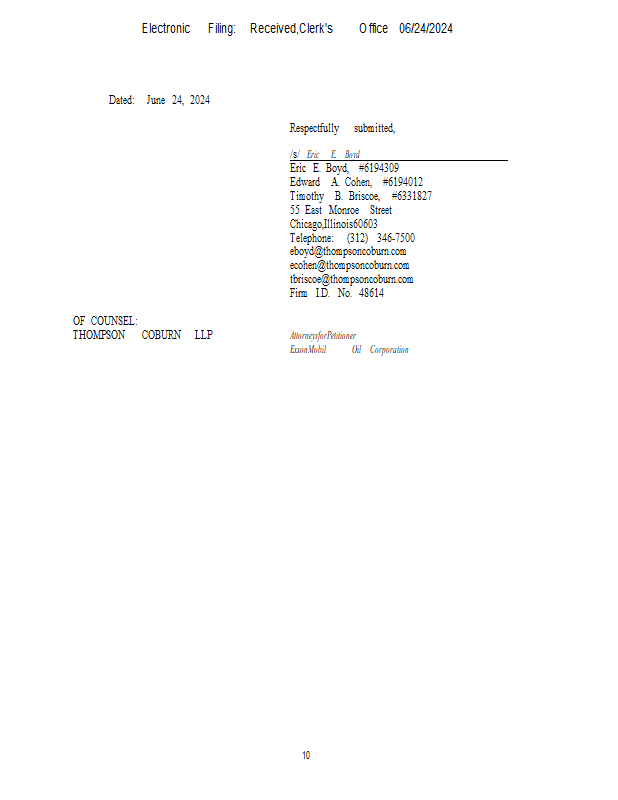 Electronic Filing: Received,Clerk's Office 06/24/2024

Dated: June 24, 2024

Respectfully submitted,

/s/ Eric E. Boyd
Eric E. Boyd, #6194309
Edward A. Cohen, #6194012
Timothy B. Briscoe, #6331827
55 East Monroe Street
Chicago,Illinois60603
Telephone: (312) 346-7500
eboyd@thompsoncoburn.com
ecohen@thompsoncoburn.com
tbriscoe@thompsoncoburn.com
Firm I.D. No. 48614

OF COUNSEL:
THOMPSON COBURN LLP

AttorneysforPetitioner
ExxonMobil Oil Corporation

10